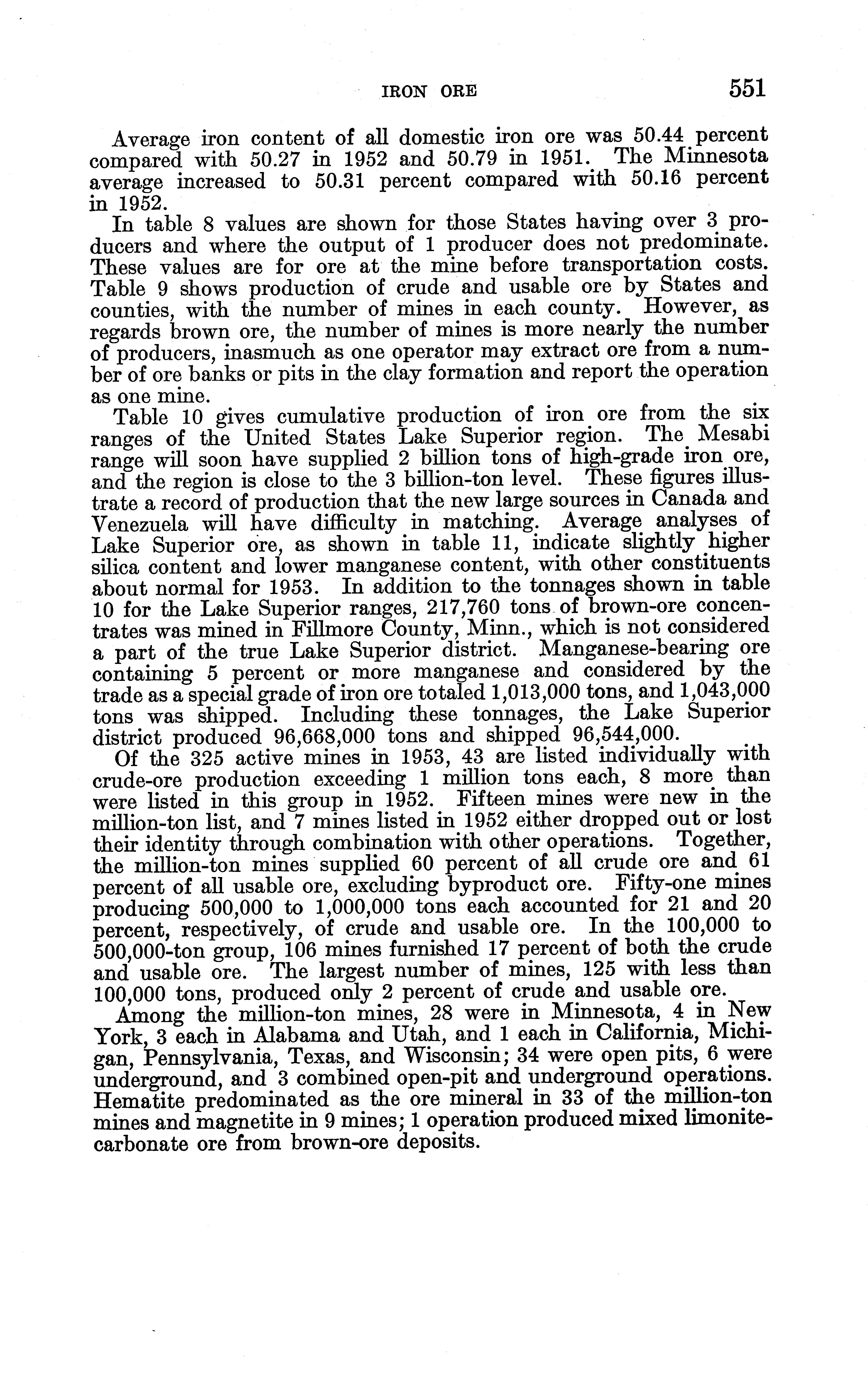 IRON ORE 551

Average iron content of all domestic iron ore was 50.44 percent compared with 50.27 in 1952 and 50.79 in 1951. The Minnesota average increased to 50.31 percent compared with 50.16 percent in 1952.

In table 8 values are shown for those States having over 3 producers and where the output of 1 producer does not predominate. These values are for ore at the mine before transportation costs. Table 9 shows production of crude and usable ore by States and counties, with the number of mines in each county. However, as regards brown ore, the number of mines is more nearly the number of producers, inasmuch as one operator may extract ore from a number of ore banks or pits in the clay formation and report the operation as one mine.

Table 10 gives cumulative production of iron ore from the six ranges of the United States Lake Superior region. The Mesabi range will soon have supplied 2 billion tons of high-grade iron ore, and the region is close to the 3 billion-ton level. These figures illustrate a record of production that the new large sources in Canada and Venezuela will have difficulty in matching. Average analyses of Lake Superior ore, as shown in table 11, indicate slightly higher silica content and lower manganese content, with other constituents about normal for 1953. In addition to the tonnages shown in table 10 for the Lake Superior ranges, 217,760 tons of brown-ore concentrates was mined in Fillmore County, Minn., which is not considered a part of the true Lake Superior district. Manganese-bearing ore containing 5 percent or more manganese and considered by the trade as a special grade of iron ore totaled 1,013,000 tons, and 1,043,000 tons was shipped. Including these tonnages, the Lake Superior district produced 96,668,000 tons and shipped 96,544,000.

Of the 325 active mines in 1953, 43 are listed individually with crude-ore production exceeding 1 million tons each, 8 more than were listed in this group in 1952. Fifteen mines were new in the million-ton list, and 7 mines listed in 1952 either dropped out or lost their identity through combination with other operations. Together, the million-ton mines supplied 60 percent of all crude ore and 61 percent of all usable ore, excluding byproduct ore. Fifty-one mines producing 500,000 to 1,000,000 tons each accounted for 21 and 20 percent, respectively, of crude and usable ore. In the 100,000 to 500,000-ton group, 106 mines furnished 17 percent of both the crude and usable ore. The largest number of mines, 125 with less than 100,000 tons, produced only 2 percent of crude and usable ore.

Among the million-ton mines, 28 were in Minnesota, 4 in New York, 3 each in Alabama and Utah, and 1 each in California, Michigan, Pennsylvania, Texas, and Wisconsin; 34 were open pits, 6 were underground, and 3 combined open-pit and underground operations. Hematite predominated as the ore mineral in 33 of the million-ton mines and magnetite in 9 mines; 1 operation produced mixed limonite-carbonate ore from brown-ore deposits.